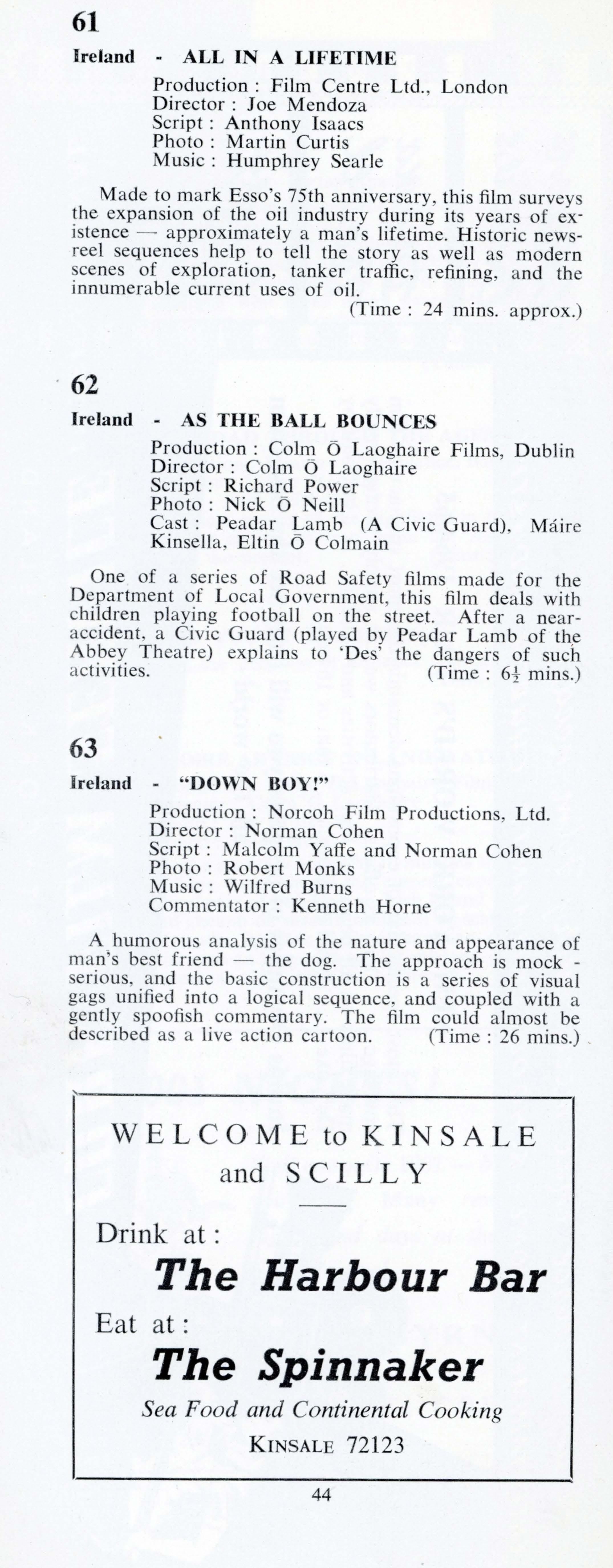 61

Ireland - ALL IN A LIFETIME

Production : Film Centre Ltd., London
Director : Joe Mendoza
Script : Anthony Isaacs
Photo : Martin Curtis
Music : Humphrey Searle

Made to mark Esso's 75th anniversary, this film surveys the expansion of the oil industry during its years of existence — approximately a man's lifetime. Historic newsreel sequences help to tell the story as well as modern scenes of exploration, tanker traffic, refining, and the innumerable current uses of oil.
(Time : 24 mins. approx.)

62

Ireland - AS THE BALL BOUNCES

Production : Colm Ō Laoghaire Films, Dublin
Director : Colm Ō Laoghaire
Script : Richard Power
Photo : Nick Ō Neill
Cast : Peadar Lamb (A Civic Guard), Máire Kinsella, Eltin Ō Colmain

One of a series of Road Safety films made for the Department of Local Government, this film deals with children playing football on the street. After a near-accident, a Civic Guard (played by Peadar Lamb of the Abbey Theatre) explains to 'Des' the dangers of such activities.
(Time : $6\frac{1}{2}$ mins.)

63

Ireland - "DOWN BOY!"

Production : Norcoh Film Productions, Ltd.
Director : Norman Cohen
Script : Malcolm Yaffe and Norman Cohen
Photo : Robert Monks
Music : Wilfred Burns
Commentator : Kenneth Horne

A humorous analysis of the nature and appearance of man's best friend — the dog. The approach is mock - serious, and the basic construction is a series of visual gags unified into a logical sequence, and coupled with a gently spoofish commentary. The film could almost be described as a live action cartoon.
(Time : 26 mins.)

WELCOME to KINSALE and SCILLY

Drink at :
The Harbour Bar
Eat at :
The Spinnaker
Sea Food and Continental Cooking
KINSALE 72123

44